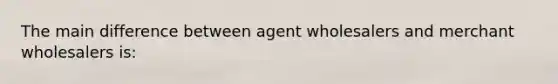 The main difference between agent wholesalers and merchant wholesalers is: